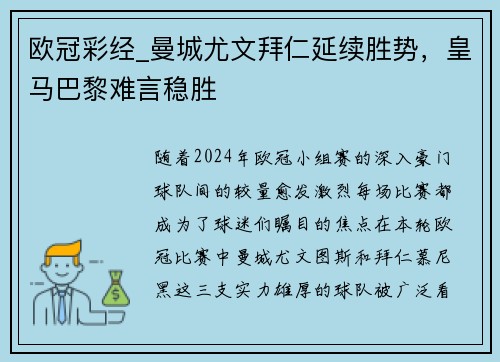 欧冠彩经_曼城尤文拜仁延续胜势，皇马巴黎难言稳胜

随着2024年欧冠小组赛的深入豪门球队间的较量愈发激烈每场比赛都成为了球迷们瞩目的焦点在本轮欧冠比赛中曼城尤文图斯和拜仁慕尼黑这三支实力雄厚的球队被广泛看

$